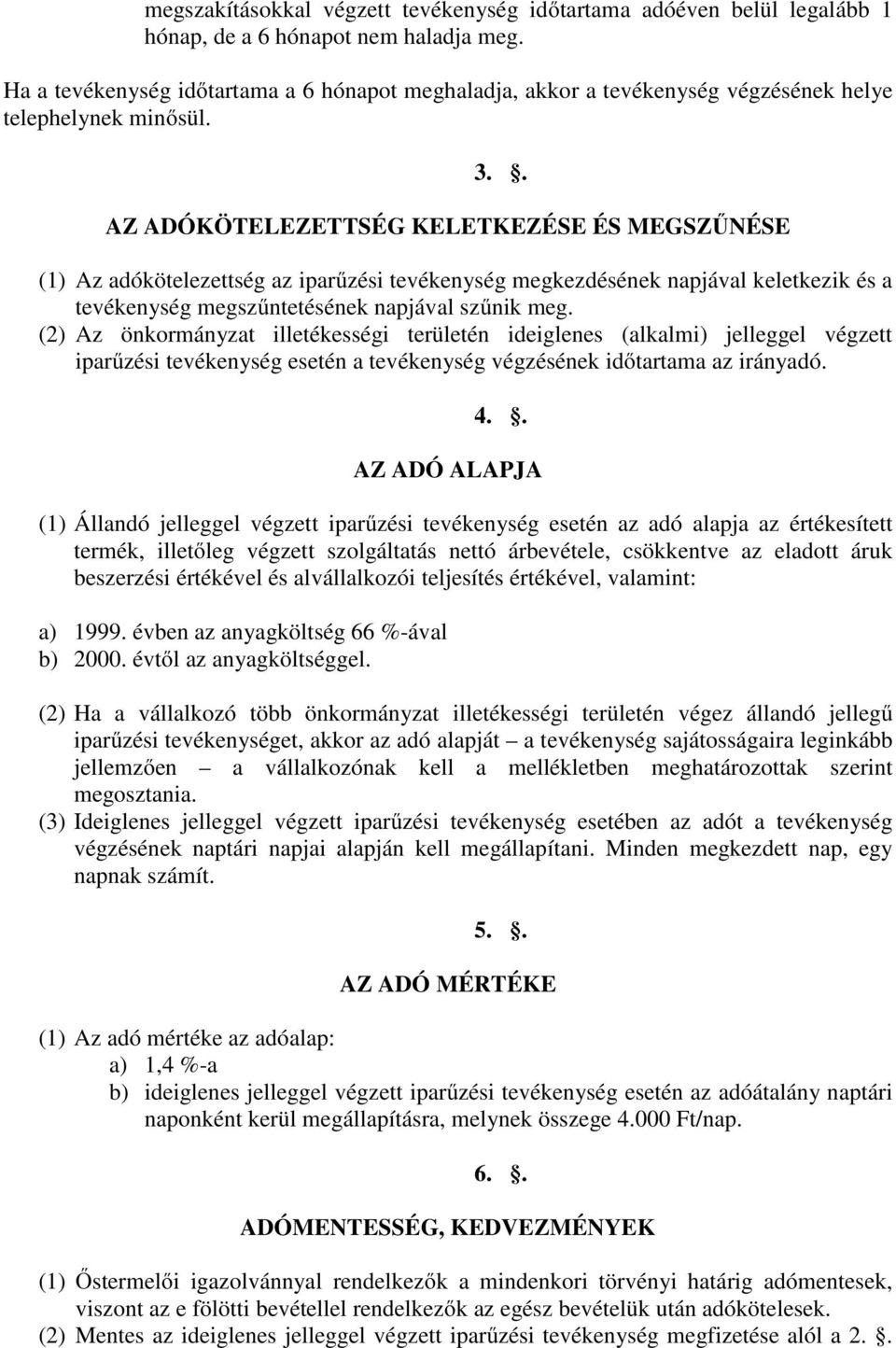 megszakításokkal végzett tevékenység időtartama adóéven belül legalább 1 hónap, de a 6 hónapot nem haladja meg.

Ha a tevékenység időtartama a 6 hónapot meghaladja, akkor a tevékenység végzésének helye telephelynek minősül.

3. .

AZ ADÓKÖTELEZETTSÉG KELETKEZÉSE ÉS MEGSZŰNÉSE

(1) Az adókötelezettség az iparűzési tevékenység megkezdésének napjával keletkezik és a tevékenység megszűntetésének napjával szűnik meg.
(2) Az önkormányzat illetékességi területén ideiglenes (alkalmi) jelleggel végzett iparűzési tevékenység esetén a tevékenység végzésének időtartama az irányadó.

4. .

AZ ADÓ ALAPJA

(1) Állandó jelleggel végzett iparűzési tevékenység esetén az adó alapja az értékesített termék, illetőleg végzett szolgáltatás nettó árbevétele, csökkentve az eladott áruk beszerzési értékével és alvállalkozói teljesítés értékével, valamint:

a) 1999. évben az anyagköltség 66 %-ával
b) 2000. évtől az anyagköltséggel.

(2) Ha a vállalkozó több önkormányzat illetékességi területén végez állandó jellegű iparűzési tevékenységet, akkor az adó alapját – a tevékenység sajátosságaira leginkább jellemzően – a vállalkozónak kell a mellékletben meghatározottak szerint megosztania.
(3) Ideiglenes jelleggel végzett iparűzési tevékenység esetében az adót a tevékenység végzésének naptári napjai alapján kell megállapítani. Minden megkezdett nap, egy napnak számít.

5. .

AZ ADÓ MÉRTÉKE

(1) Az adó mértéke az adóalap:
a) 1,4 %-a
b) ideiglenes jelleggel végzett iparűzési tevékenység esetén az adóátalány naptári naponként kerül megállapításra, melynek összege 4.000 Ft/nap.

6. .

ADÓMENTESSÉG, KEDVEZMÉNYEK

(1) Őstermelői igazolvánnyal rendelkezők a mindenkori törvényi határig adómentesek, viszont az e fölötti bevétellel rendelkezők az egész bevételük után adókötelesek.
(2) Mentes az ideiglenes jelleggel végzett iparűzési tevékenység megfizetése alól a 2. .